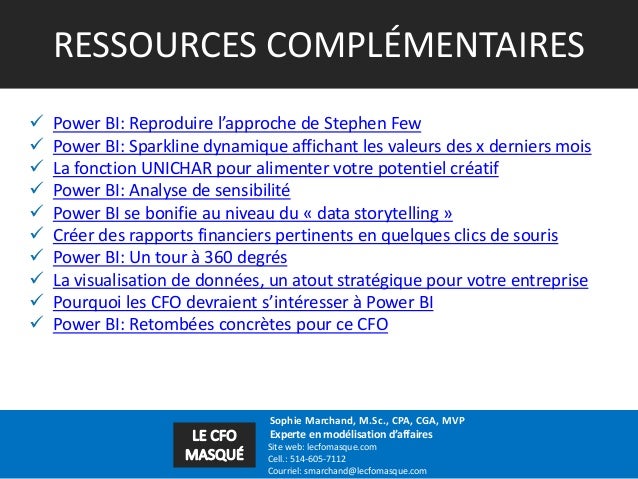 RESSOURCES COMPLÉMENTAIRES

✓ Power BI: Reproduire l'approche de Stephen Few
✓ Power BI: Sparkline dynamique affichant les valeurs des x derniers mois
✓ La fonction UNICHAR pour alimenter votre potentiel créatif
✓ Power BI: Analyse de sensibilité
✓ Power BI se bonifie au niveau du « data storytelling »
✓ Créer des rapports financiers pertinents en quelques clics de souris
✓ Power BI: Un tour à 360 degrés
✓ La visualisation de données, un atout stratégique pour votre entreprise
✓ Pourquoi les CFO devraient s'intéresser à Power BI
✓ Power BI: Retombées concrètes pour ce CFO

LE CFO MASQUÉ

Sophie Marchand, M.Sc., CPA, CGA, MVP
Experte en modélisation d'affaires
Site web: lecfomasque.com
Cell.: 514-605-7112
Courriel: smarchand@lecfomasque.com